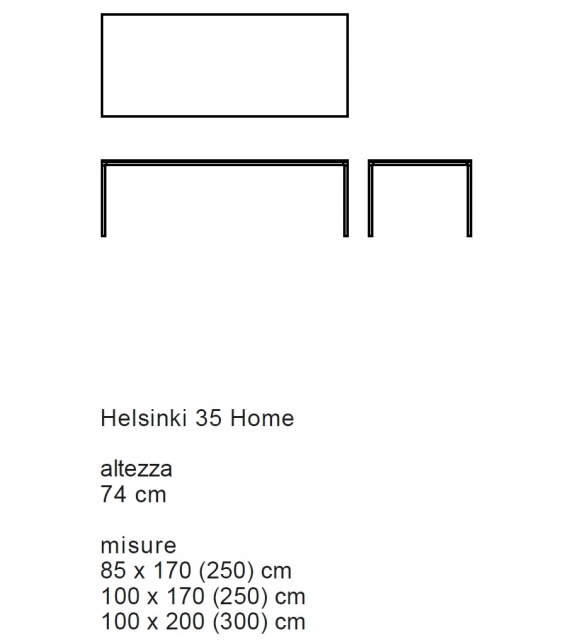 Helsinki 35 Home

altezza
74 cm

misure
85 x 170 (250) cm
100 x 170 (250) cm
100 x 200 (300) cm